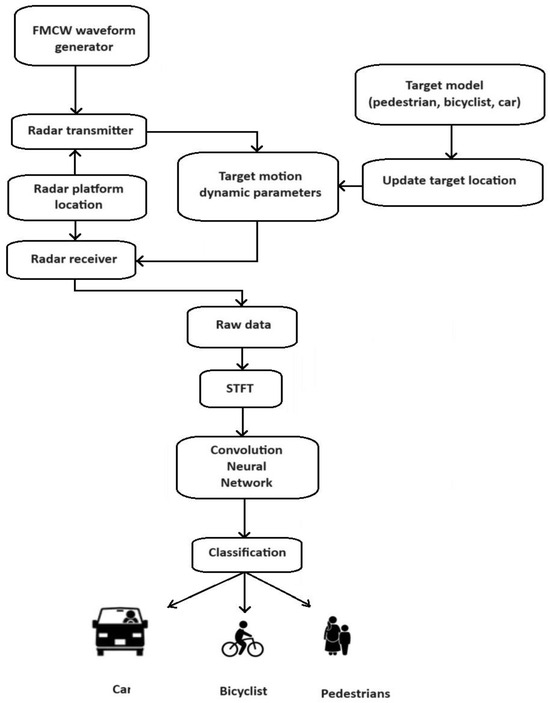 FMCW waveform generator

Target model (pedestrian, bicyclist, car)

Radar transmitter

Target motion dynamic parameters

Update target location

Radar platform location

Radar receiver

Raw data

STFT

Convolution Neural Network

Classification

Car

Bicyclist

Pedestrians